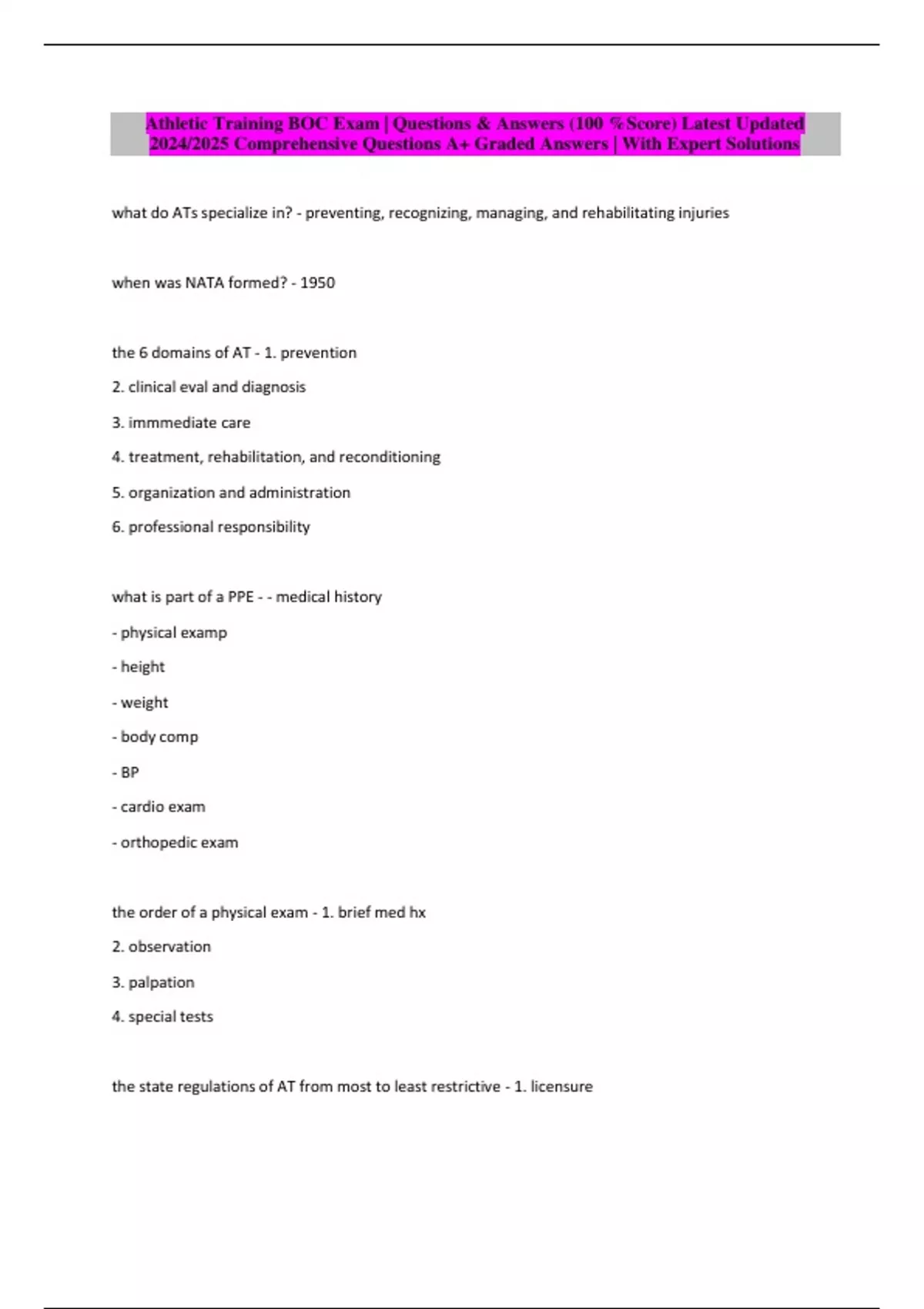 Athletic Training BOC Exam | Questions & Answers (100 %Score) Latest Updated 2024/2025 Comprehensive Questions A+ Graded Answers | With Expert Solutions

what do ATs specialize in? - preventing, recognizing, managing, and rehabilitating injuries

when was NATA formed? - 1950

the 6 domains of AT - 1. prevention

2. clinical eval and diagnosis

3. immmediate care

4. treatment, rehabilitation, and reconditioning

5. organization and administration

6. professional responsibility

what is part of a PPE - - medical history

- physical examp

- height

- weight

- body comp

- BP

- cardio exam

- orthopedic exam

the order of a physical exam - 1. brief med hx

2. observation

3. palpation

4. special tests

the state regulations of AT from most to least restrictive - 1. licensure